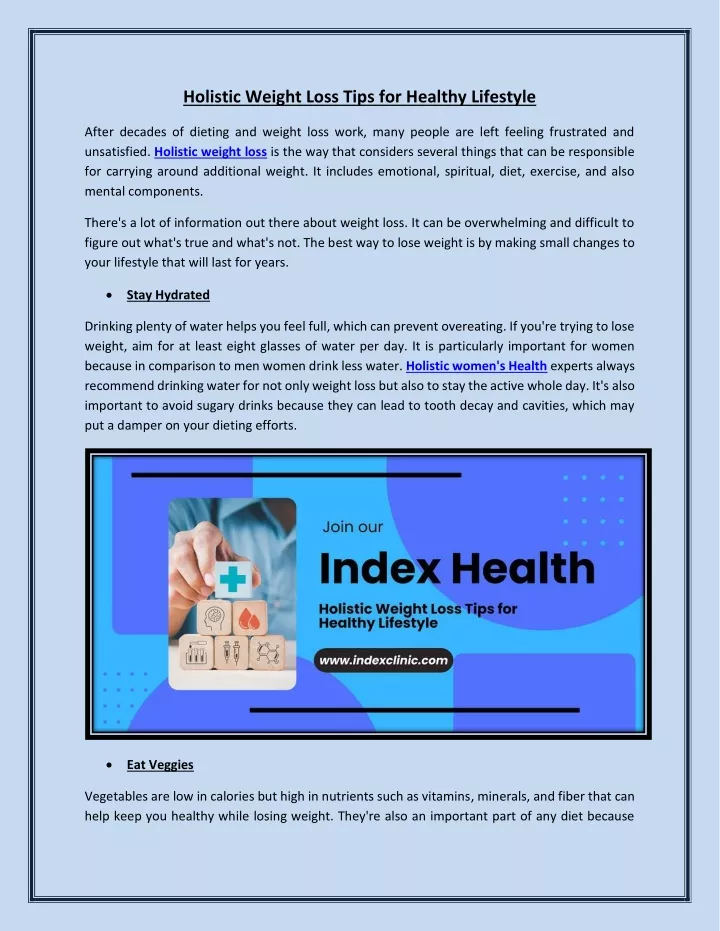 Holistic Weight Loss Tips for Healthy Lifestyle

After decades of dieting and weight loss work, many people are left feeling frustrated and unsatisfied. Holistic weight loss is the way that considers several things that can be responsible for carrying around additional weight. It includes emotional, spiritual, diet, exercise, and also mental components.

There's a lot of information out there about weight loss. It can be overwhelming and difficult to figure out what's true and what's not. The best way to lose weight is by making small changes to your lifestyle that will last for years.

• Stay Hydrated

Drinking plenty of water helps you feel full, which can prevent overeating. If you're trying to lose weight, aim for at least eight glasses of water per day. It is particularly important for women because in comparison to men women drink less water. Holistic women's Health experts always recommend drinking water for not only weight loss but also to stay the active whole day. It's also important to avoid sugary drinks because they can lead to tooth decay and cavities, which may put a damper on your dieting efforts.

Join our

Index Health

Holistic Weight Loss Tips for Healthy Lifestyle

www.indexclinic.com

• Eat Veggies

Vegetables are low in calories but high in nutrients such as vitamins, minerals, and fiber that can help keep you healthy while losing weight. They're also an important part of any diet because